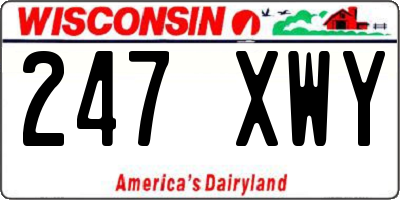 WISCONSIN

247 XWY

America's Dairyland